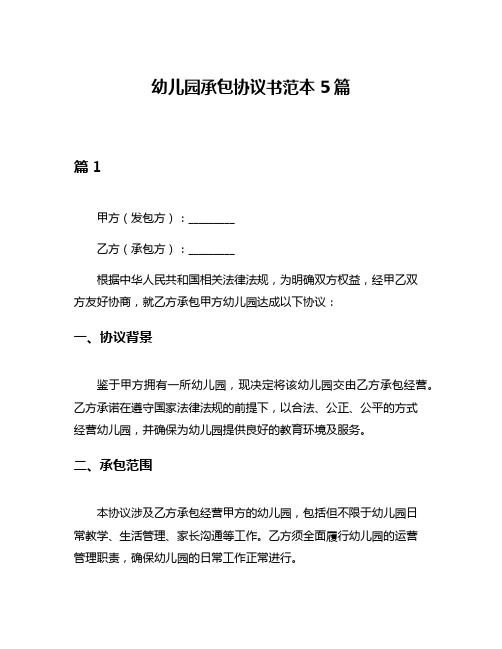 幼儿园承包协议书范本 5 篇

篇 1

甲方（发包方）：________

乙方（承包方）：________

根据中华人民共和国相关法律法规，为明确双方权益，经甲乙双方友好协商，就乙方承包甲方幼儿园达成以下协议：

一、协议背景

鉴于甲方拥有一所幼儿园，现决定将该幼儿园交由乙方承包经营。乙方承诺在遵守国家法律法规的前提下，以合法、公正、公平的方式经营幼儿园，并确保为幼儿园提供良好的教育环境及服务。

二、承包范围

本协议涉及乙方承包经营甲方的幼儿园，包括但不限于幼儿园日常教学、生活管理、家长沟通等工作。乙方须全面履行幼儿园的运营管理职责，确保幼儿园的日常工作正常进行。